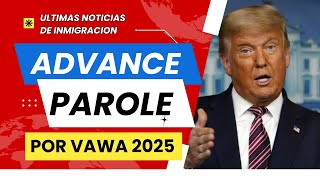 ULTIMAS NOTICIAS DE INMIGRACION

ADVANCE

PAROLE

POR VAWA 2025